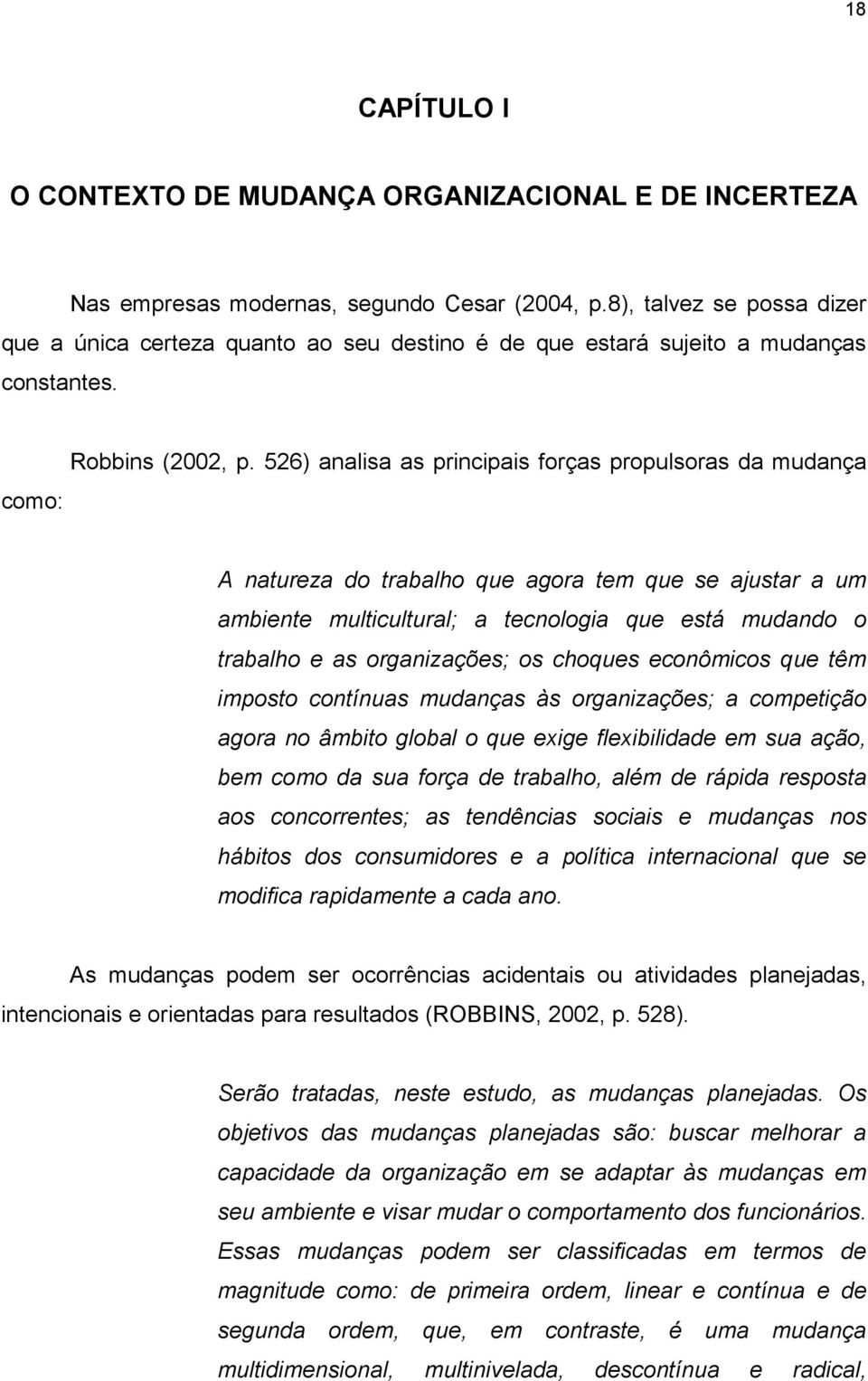 18

CAPÍTULO I

O CONTEXTO DE MUDANÇA ORGANIZACIONAL E DE INCERTEZA

Nas empresas modernas, segundo Cesar (2004, p.8), talvez se possa dizer que a única certeza quanto ao seu destino é de que estará sujeito a mudanças constantes.

Robbins (2002, p. 526) analisa as principais forças propulsoras da mudança como:

A natureza do trabalho que agora tem que se ajustar a um ambiente multicultural; a tecnologia que está mudando o trabalho e as organizações; os choques econômicos que têm imposto contínuas mudanças às organizações; a competição agora no âmbito global o que exige flexibilidade em sua ação, bem como da sua força de trabalho, além de rápida resposta aos concorrentes; as tendências sociais e mudanças nos hábitos dos consumidores e a política internacional que se modifica rapidamente a cada ano.

As mudanças podem ser ocorrências acidentais ou atividades planejadas, intencionais e orientadas para resultados (ROBBINS, 2002, p. 528).

Serão tratadas, neste estudo, as mudanças planejadas. Os objetivos das mudanças planejadas são: buscar melhorar a capacidade da organização em se adaptar às mudanças em seu ambiente e visar mudar o comportamento dos funcionários. Essas mudanças podem ser classificadas em termos de magnitude como: de primeira ordem, linear e contínua e de segunda ordem, que, em contraste, é uma mudança multidimensional, multinivelada, descontínua e radical,